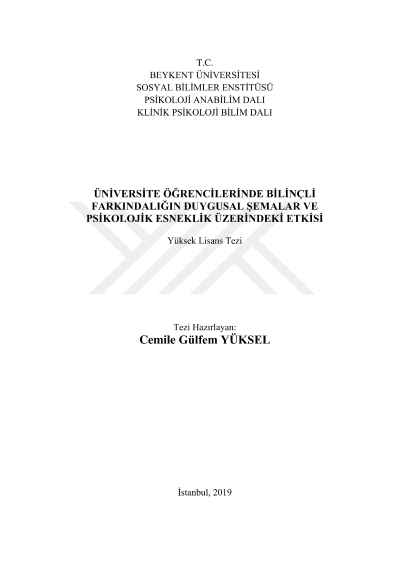 T.C.
BEYKENT ÜNİVERSİTESİ
SOSYAL BİLİMLER ENSTİTÜSÜ
PSİKOLOJİ ANABİLİM DALI
KLİNİK PSİKOLOJİ BİLİM DALI

ÜNİVERSİTE ÖĞRENCİLERİNDE BİLİNÇLİ FARKINDALIĞIN DUYGUSAL ŞEMALAR VE PSİKOLOJİK ESNEKLİK ÜZERİNDEKİ ETKİSİ

Yüksek Lisans Tezi

Tezi Hazırlayan:
Cemile Gülfem YÜKSEL

İstanbul, 2019